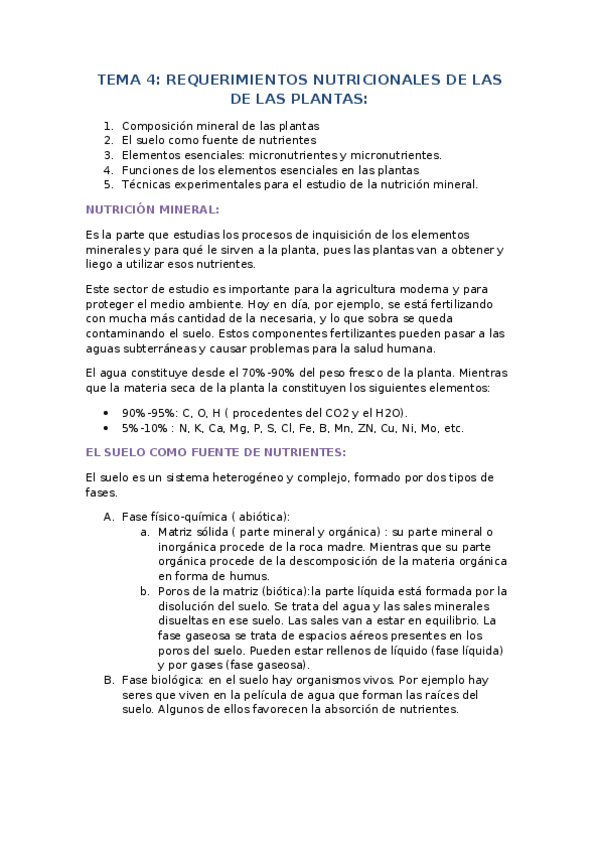 TEMA 4: REQUERIMIENTOS NUTRICIONALES DE LAS DE LAS PLANTAS:

1. Composición mineral de las plantas
2. El suelo como fuente de nutrientes
3. Elementos esenciales: micronutrientes y micronutrientes.
4. Funciones de los elementos esenciales en las plantas
5. Técnicas experimentales para el estudio de la nutrición mineral.

NUTRICIÓN MINERAL:

Es la parte que estudias los procesos de inquisición de los elementos minerales y para qué le sirven a la planta, pues las plantas van a obtener y liego a utilizar esos nutrientes.

Este sector de estudio es importante para la agricultura moderna y para proteger el medio ambiente. Hoy en día, por ejemplo, se está fertilizando con mucha más cantidad de la necesaria, y lo que sobra se queda contaminando el suelo. Estos componentes fertilizantes pueden pasar a las aguas subterráneas y causar problemas para la salud humana.

El agua constituye desde el 70%-90% del peso fresco de la planta. Mientras que la materia seca de la planta la constituyen los siguientes elementos:

• 90%-95%: C, O, H ( procedentes del CO2 y el H2O).
• 5%-10% : N, K, Ca, Mg, P, S, Cl, Fe, B, Mn, ZN, Cu, Ni, Mo, etc.

EL SUELO COMO FUENTE DE NUTRIENTES:

El suelo es un sistema heterogéneo y complejo, formado por dos tipos de fases.

A. Fase físico-química ( abiótica):
a. Matriz sólida ( parte mineral y orgánica) : su parte mineral o inorgánica procede de la roca madre. Mientras que su parte orgánica procede de la descomposición de la materia orgánica en forma de humus.
b. Poros de la matriz (biótica):la parte líquida está formada por la disolución del suelo. Se trata del agua y las sales minerales disueltas en ese suelo. Las sales van a estar en equilibrio. La fase gaseosa se trata de espacios aéreos presentes en los poros del suelo. Pueden estar rellenos de líquido (fase líquida) y por gases (fase gaseosa).
B. Fase biológica: en el suelo hay organismos vivos. Por ejemplo hay seres que viven en la película de agua que forman las raíces del suelo. Algunos de ellos favorecen la absorción de nutrientes.